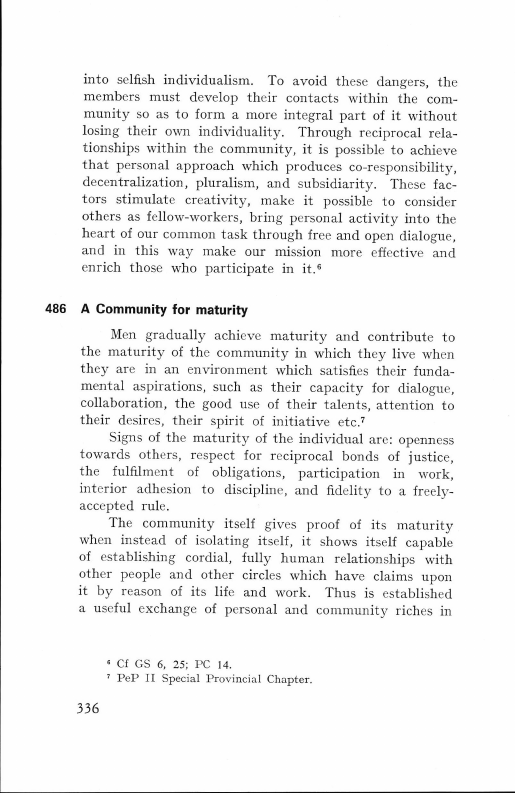 into selfish individualism. To avoid these dangers, the members must develop their contacts within the community so as to form a more integral part of it without losing their own individuality. Through reciprocal relationships within the community, it is possible to achieve that personal approach which produces co-responsibility, decentralization, pluralism, and subsidiarity. These factors stimulate creativity, make it possible to consider others as fellow-workers, bring personal activity into the heart of our common task through free and open dialogue, and in this way make our mission more effective and enrich those who participate in it.$^6$

486 A Community for maturity

Men gradually achieve maturity and contribute to the maturity of the community in which they live when they are in an environment which satisfies their fundamental aspirations, such as their capacity for dialogue, collaboration, the good use of their talents, attention to their desires, their spirit of initiative etc.$^7$

Signs of the maturity of the individual are: openness towards others, respect for reciprocal bonds of justice, the fulfilment of obligations, participation in work, interior adhesion to discipline, and fidelity to a freely-accepted rule.

The community itself gives proof of its maturity when instead of isolating itself, it shows itself capable of establishing cordial, fully human relationships with other people and other circles which have claims upon it by reason of its life and work. Thus is established a useful exchange of personal and community riches in

$^6$ Cf GS 6, 25; PC 14.
$^7$ PeP II Special Provincial Chapter.

336